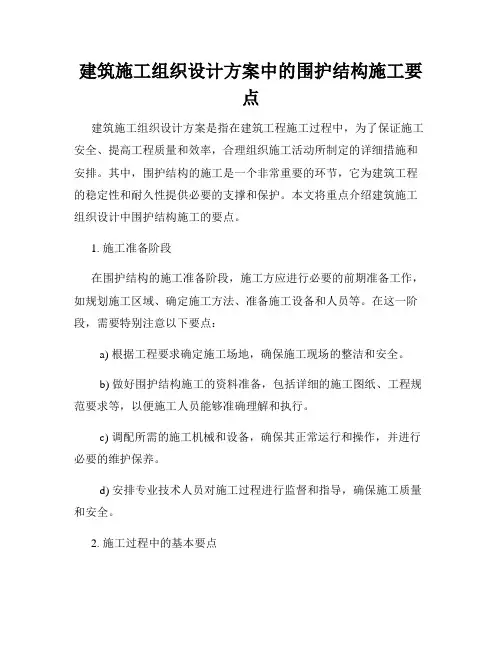 建筑施工组织设计方案中的围护结构施工要点

建筑施工组织设计方案是指在建筑工程施工过程中，为了保证施工安全、提高工程质量和效率，合理组织施工活动所制定的详细措施和安排。其中，围护结构的施工是一个非常重要的环节，它为建筑工程的稳定性和耐久性提供必要的支撑和保护。本文将重点介绍建筑施工组织设计中围护结构施工的要点。

1. 施工准备阶段

在围护结构的施工准备阶段，施工方应进行必要的前期准备工作，如规划施工区域、确定施工方法、准备施工设备和人员等。在这一阶段，需要特别注意以下要点：

a) 根据工程要求确定施工场地，确保施工现场的整洁和安全。

b) 做好围护结构施工的资料准备，包括详细的施工图纸、工程规范要求等，以便施工人员能够准确理解和执行。

c) 调配所需的施工机械和设备，确保其正常运行和操作，并进行必要的维护保养。

d) 安排专业技术人员对施工过程进行监督和指导，确保施工质量和安全。

2. 施工过程中的基本要点